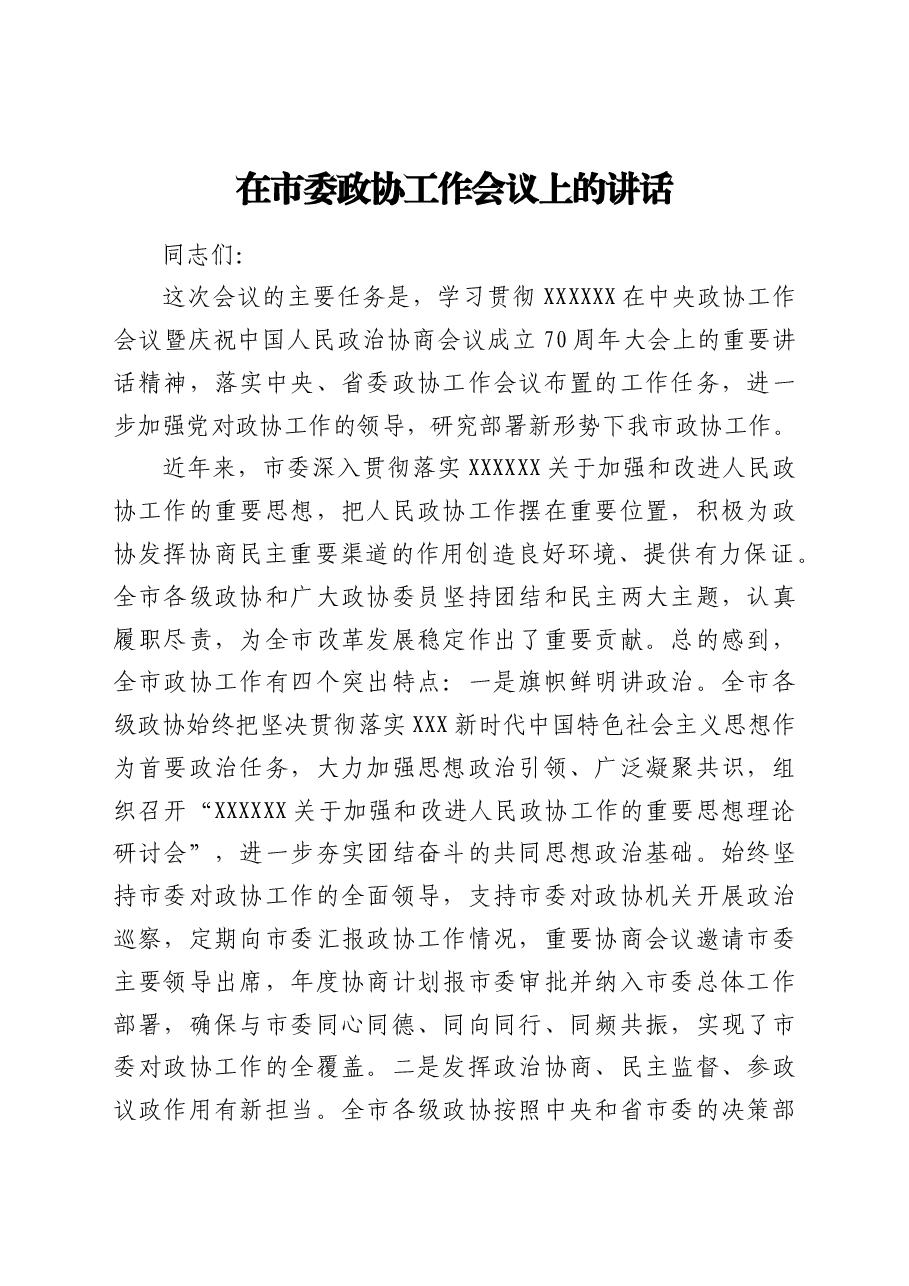 在市委政协工作会议上的讲话

同志们:

这次会议的主要任务是，学习贯彻XXXXXX在中央政协工作会议暨庆祝中国人民政治协商会议成立70周年大会上的重要讲话精神，落实中央、省委政协工作会议布置的工作任务，进一步加强党对政协工作的领导，研究部署新形势下我市政协工作。

近年来，市委深入贯彻落实XXXXXX关于加强和改进人民政协工作的重要思想，把人民政协工作摆在重要位置，积极为政协发挥协商民主重要渠道的作用创造良好环境、提供有力保证。全市各级政协和广大政协委员坚持团结和民主两大主题，认真履职尽责，为全市改革发展稳定作出了重要贡献。总的感到，全市政协工作有四个突出特点：一是旗帜鲜明讲政治。全市各级政协始终把坚决贯彻落实XXX新时代中国特色社会主义思想作为首要政治任务，大力加强思想政治引领、广泛凝聚共识，组织召开“XXXXXX关于加强和改进人民政协工作的重要思想理论研讨会”，进一步夯实团结奋斗的共同思想政治基础。始终坚持市委对政协工作的全面领导，支持市委对政协机关开展政治巡察，定期向市委汇报政协工作情况，重要协商会议邀请市委主要领导出席，年度协商计划报市委审批并纳入市委总体工作部署，确保与市委同心同德、同向同行、同频共振，实现了市委对政协工作的全覆盖。二是发挥政治协商、民主监督、参政议政作用有新担当。全市各级政协按照中央和省市委的决策部